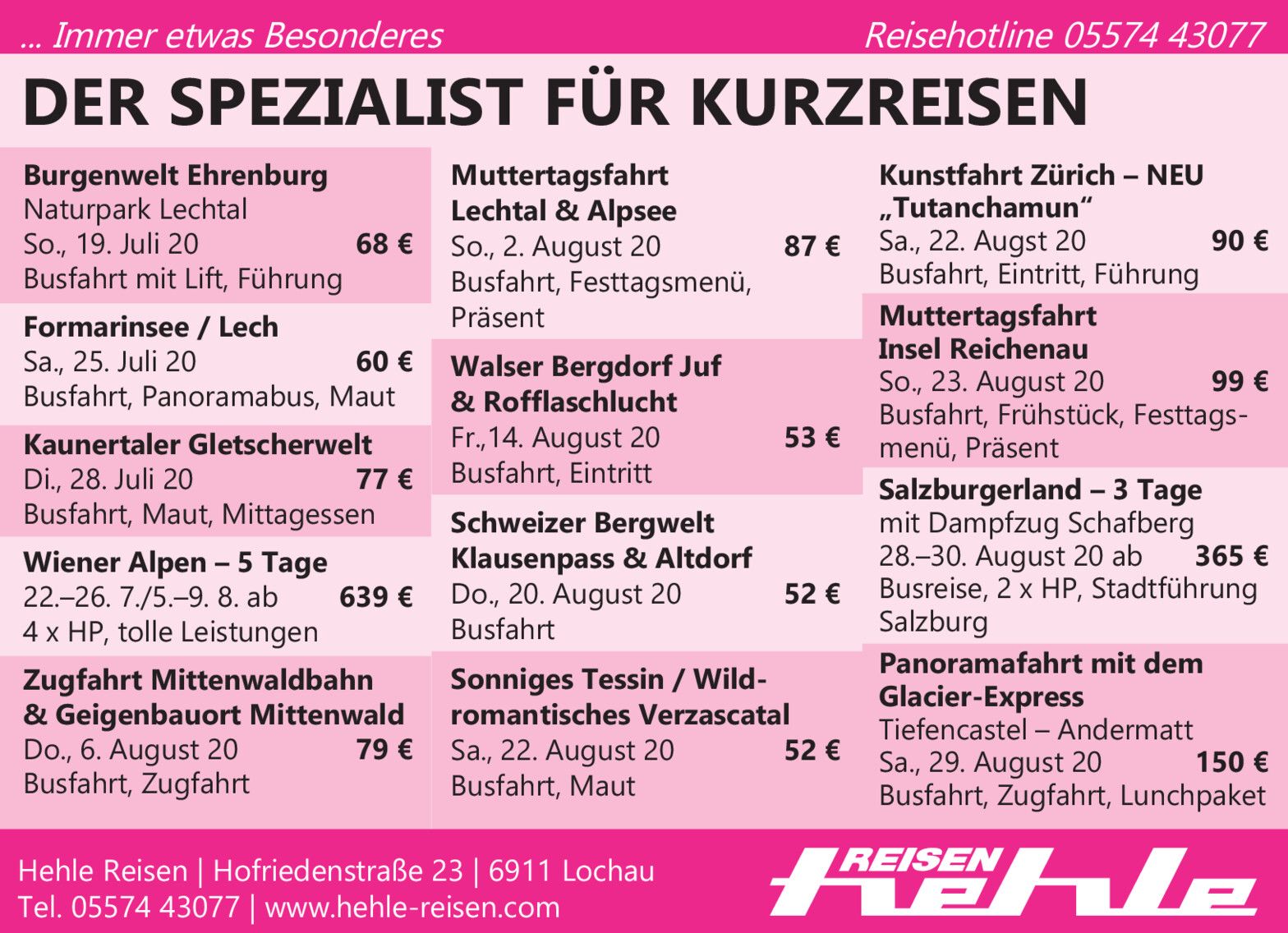 ... Immer etwas Besonderes

Reisehotline 05574 43077

DER SPEZIALIST FÜR KURZREISEN

Burgenwelt Ehrenburg
Naturpark Lechtal
So., 19. Juli 20 68 €
Busfahrt mit Lift, Führung

Formarinsee / Lech
Sa., 25. Juli 20 60 €
Busfahrt, Panoramabus, Maut

Kaunertaler Gletscherwelt
Di., 28. Juli 20 77 €
Busfahrt, Maut, Mittagessen

Wiener Alpen – 5 Tage
22.–26. 7./5.–9. 8. ab 639 €
4 x HP, tolle Leistungen

Zugfahrt Mittenwaldbahn & Geigenbauort Mittenwald
Do., 6. August 20 79 €
Busfahrt, Zugfahrt

Muttertagsfahrt
Lechtal & Alpsee
So., 2. August 20 87 €
Busfahrt, Festtagsmenü, Präsent

Walser Bergdorf Juf & Rofflaschlucht
Fr.,14. August 20 53 €
Busfahrt, Eintritt

Schweizer Bergwelt
Klausenpass & Altdorf
Do., 20. August 20 52 €
Busfahrt

Sonniges Tessin / Wildromantisches Verzascatal
Sa., 22. August 20 52 €
Busfahrt, Maut

Kunstfahrt Zürich – NEU
„Tutanchamun“
Sa., 22. Augst 20 90 €
Busfahrt, Eintritt, Führung

Muttertagsfahrt
Insel Reichenau
So., 23. August 20 99 €
Busfahrt, Frühstück, Festtagsmenü, Präsent

Salzburgerland – 3 Tage
mit Dampfzug Schafberg
28.–30. August 20 ab 365 €
Busreise, 2 x HP, Stadtführung Salzburg

Panoramafahrt mit dem Glacier-Express
Tiefencastel – Andermatt
Sa., 29. August 20 150 €
Busfahrt, Zugfahrt, Lunchpaket

Hehle Reisen | Hofriedenstraße 23 | 6911 Lochau
Tel. 05574 43077 | www.hehle-reisen.com

REISEN
hehle